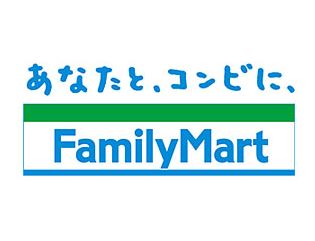 あなたと、コンビに、

FamilyMart